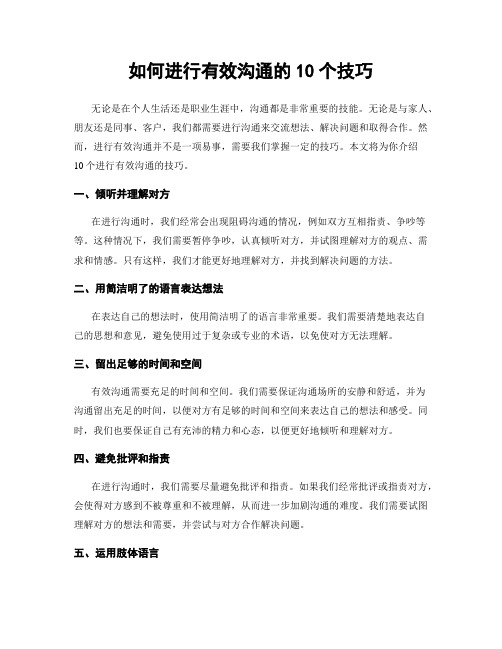 如何进行有效沟通的 10 个技巧

无论是在个人生活还是职业生涯中，沟通都是非常重要的技能。无论是与家人、朋友还是同事、客户，我们都需要进行沟通来交流想法、解决问题和取得合作。然而，进行有效沟通并不是一项易事，需要我们掌握一定的技巧。本文将为你介绍 10 个进行有效沟通的技巧。

一、倾听并理解对方

在进行沟通时，我们经常会出现阻碍沟通的情况，例如双方互相指责、争吵等等。这种情况下，我们需要暂停争吵，认真倾听对方，并试图理解对方的观点、需求和情感。只有这样，我们才能更好地理解对方，并找到解决问题的方法。

二、用简洁明了的语言表达想法

在表达自己的想法时，使用简洁明了的语言非常重要。我们需要清楚地表达自己的思想和意见，避免使用过于复杂或专业的术语，以免使对方无法理解。

三、留出足够的时间和空间

有效沟通需要充足的时间和空间。我们需要保证沟通场所的安静和舒适，并为沟通留出充足的时间，以便对方有足够的时间和空间来表达自己的想法和感受。同时，我们也要保证自己有充沛的精力和心态，以便更好地倾听和理解对方。

四、避免批评和指责

在进行沟通时，我们需要尽量避免批评和指责。如果我们经常批评或指责对方，会使得对方感到不被尊重和不被理解，从而进一步加剧沟通的难度。我们需要试图理解对方的想法和需要，并尝试与对方合作解决问题。

五、运用肢体语言